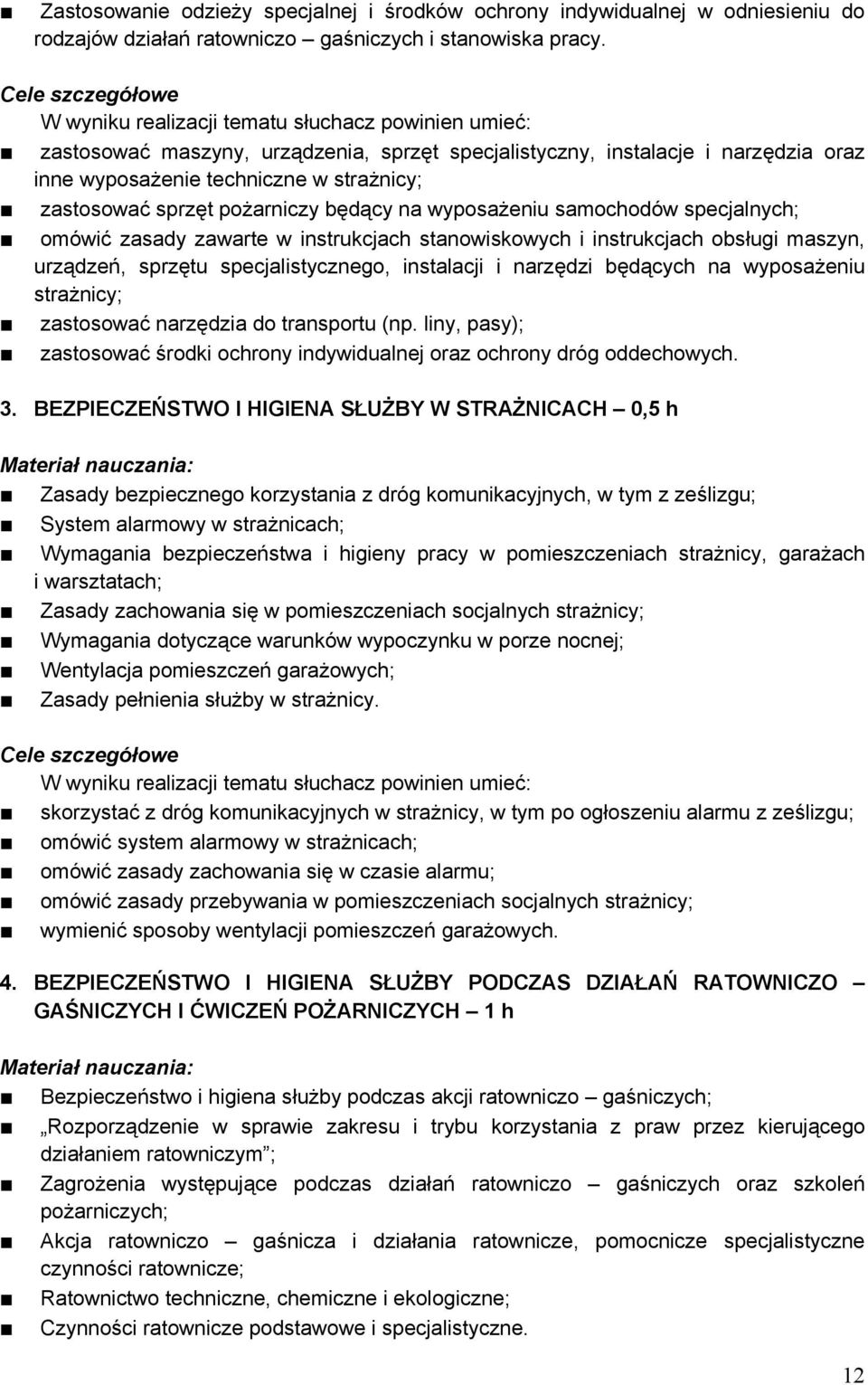 ■ Zastosowanie odzieży specjalnej i środków ochrony indywidualnej w odniesieniu do rodzajów działań ratowniczo – gaśniczych i stanowiska pracy.

Cele szczegółowe
W wyniku realizacji tematu słuchacz powinien umieć:
■ zastosować maszyny, urządzenia, sprzęt specjalistyczny, instalacje i narzędzia oraz inne wyposażenie techniczne w strażnicy;
■ zastosować sprzęt pożarniczy będący na wyposażeniu samochodów specjalnych;
■ omówić zasady zawarte w instrukcjach stanowiskowych i instrukcjach obsługi maszyn, urządzeń, sprzętu specjalistycznego, instalacji i narzędzi będących na wyposażeniu strażnicy;
■ zastosować narzędzia do transportu (np. liny, pasy);
■ zastosować środki ochrony indywidualnej oraz ochrony dróg oddechowych.

3. BEZPIECZEŃSTWO I HIGIENA SŁUŻBY W STRAŻNICACH – 0,5 h

Materiał nauczania:
■ Zasady bezpiecznego korzystania z dróg komunikacyjnych, w tym z ześlizgu;
■ System alarmowy w strażnicach;
■ Wymagania bezpieczeństwa i higieny pracy w pomieszczeniach strażnicy, garażach i warsztatach;
■ Zasady zachowania się w pomieszczeniach socjalnych strażnicy;
■ Wymagania dotyczące warunków wypoczynku w porze nocnej;
■ Wentylacja pomieszczeń garażowych;
■ Zasady pełnienia służby w strażnicy.

Cele szczegółowe
W wyniku realizacji tematu słuchacz powinien umieć:
■ skorzystać z dróg komunikacyjnych w strażnicy, w tym po ogłoszeniu alarmu z ześlizgu;
■ omówić system alarmowy w strażnicach;
■ omówić zasady zachowania się w czasie alarmu;
■ omówić zasady przebywania w pomieszczeniach socjalnych strażnicy;
■ wymienić sposoby wentylacji pomieszczeń garażowych.

4. BEZPIECZEŃSTWO I HIGIENA SŁUŻBY PODCZAS DZIAŁAŃ RATOWNICZO – GAŚNICZYCH I ĆWICZEŃ POŻARNICZYCH – 1 h

Materiał nauczania:
■ Bezpieczeństwo i higiena służby podczas akcji ratowniczo – gaśniczych;
■ „Rozporządzenie w sprawie zakresu i trybu korzystania z praw przez kierującego działaniem ratowniczym”;
■ Zagrożenia występujące podczas działań ratowniczo – gaśniczych oraz szkoleń pożarniczych;
■ Akcja ratowniczo – gaśnicza i działania ratownicze, pomocnicze specjalistyczne czynności ratownicze;
■ Ratownictwo techniczne, chemiczne i ekologiczne;
■ Czynności ratownicze podstawowe i specjalistyczne.

12